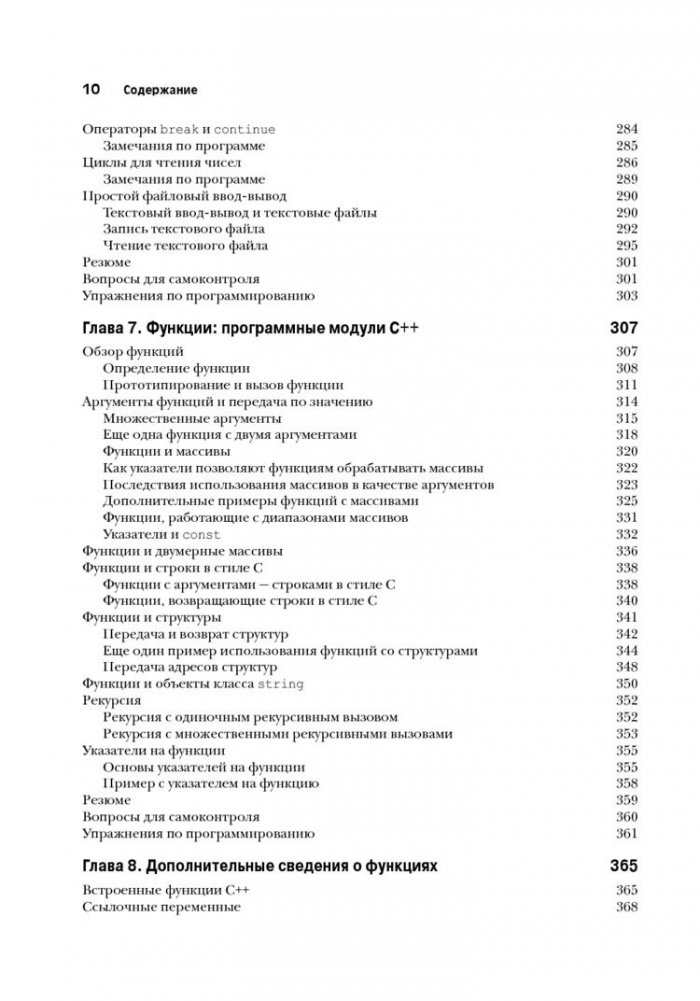 10 Содержание

Операторы break и continue 284
Замечания по программе 285
Циклы для чтения чисел 286
Замечания по программе 289
Простой файловый ввод-вывод 290
Текстовый ввод-вывод и текстовые файлы 290
Запись текстового файла 292
Чтение текстового файла 295
Резюме 301
Вопросы для самоконтроля 301
Упражнения по программированию 303

Глава 7. Функции: программные модули C++ 307

Обзор функций 307
Определение функции 308
Прототипирование и вызов функции 311
Аргументы функций и передача по значению 314
Множественные аргументы 315
Еще одна функция с двумя аргументами 318
Функции и массивы 320
Как указатели позволяют функциям обрабатывать массивы 322
Последствия использования массивов в качестве аргументов 323
Дополнительные примеры функций с массивами 325
Функции, работающие с диапазонами массивов 331
Указатели и const 332
Функции и двумерные массивы 336
Функции и строки в стиле C 338
Функции с аргументами — строками в стиле C 338
Функции, возвращающие строки в стиле C 340
Функции и структуры 341
Передача и возврат структур 342
Еще один пример использования функций со структурами 344
Передача адресов структур 348
Функции и объекты класса string 350
Рекурсия 352
Рекурсия с одиночным рекурсивным вызовом 352
Рекурсия с множественными рекурсивными вызовами 353
Указатели на функции 355
Основы указателей на функции 355
Пример с указателем на функцию 358
Резюме 359
Вопросы для самоконтроля 360
Упражнения по программированию 361

Глава 8. Дополнительные сведения о функциях 365

Встроенные функции C++ 365
Ссылочные переменные 368